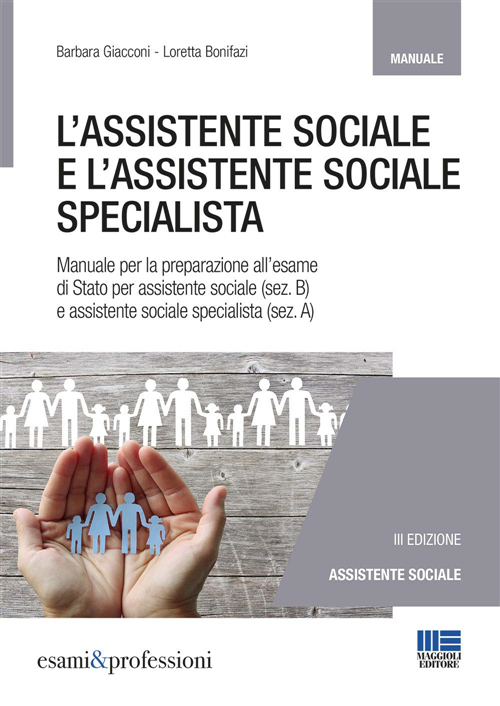 Barbara Giacconi - Loretta Bonifazi

MANUALE

L'ASSISTENTE SOCIALE E L'ASSISTENTE SOCIALE SPECIALISTA

Manuale per la preparazione all'esame di Stato per assistente sociale (sez. B) e assistente sociale specialista (sez. A)

III EDIZIONE

ASSISTENTE SOCIALE

esami&professioni

MAGGIOLI EDITORE